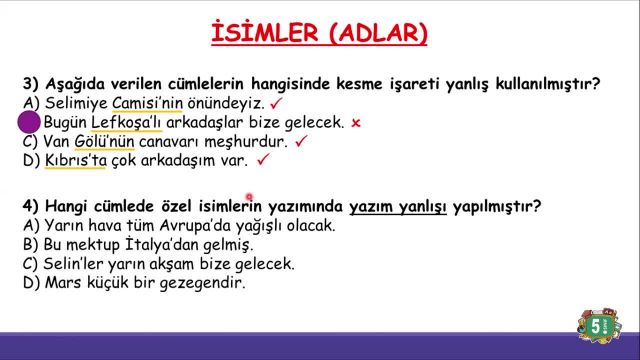 İSİMLER (ADLAR)

3) Aşağıda verilen cümlelerin hangisinde kesme işareti yanlış kullanılmıştır?
A) Selimiye Camisi'nin önündeyiz. ✓
Bugün Lefkoşa'lı arkadaşlar bize gelecek. ×
C) Van Gölü'nün canavarı meşhurdur. ✓
D) Kıbrıs'ta çok arkadaşım var. ✓

4) Hangi cümlede özel isimlerin yazımında yazım yanlışı yapılmıştır?
A) Yarın hava tüm Avrupa'da yağışlı olacak.
B) Bu mektup İtalya'dan gelmiş.
C) Selin'ler yarın akşam bize gelecek.
D) Mars küçük bir gezegendir.

5